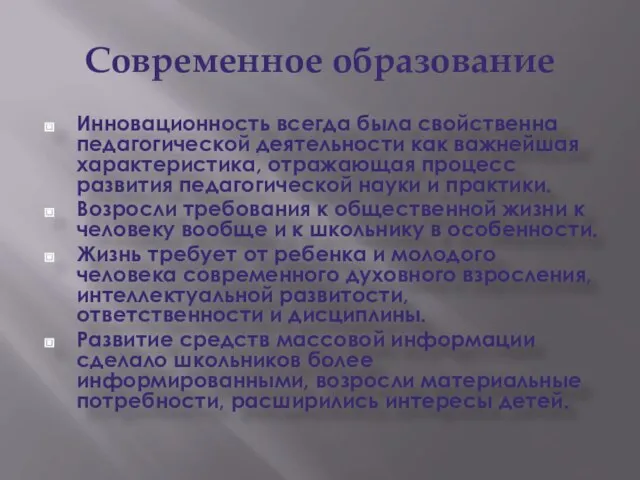 Современное образование

Инновационность всегда была свойственна педагогической деятельности как важнейшая характеристика, отражающая процесс развития педагогической науки и практики.

Возросли требования к общественной жизни к человеку вообще и к школьнику в особенности.

Жизнь требует от ребенка и молодого человека современного духовного взросления, интеллектуальной развитости, ответственности и дисциплины.

Развитие средств массовой информации сделало школьников более информированными, возросли материальные потребности, расширились интересы детей.